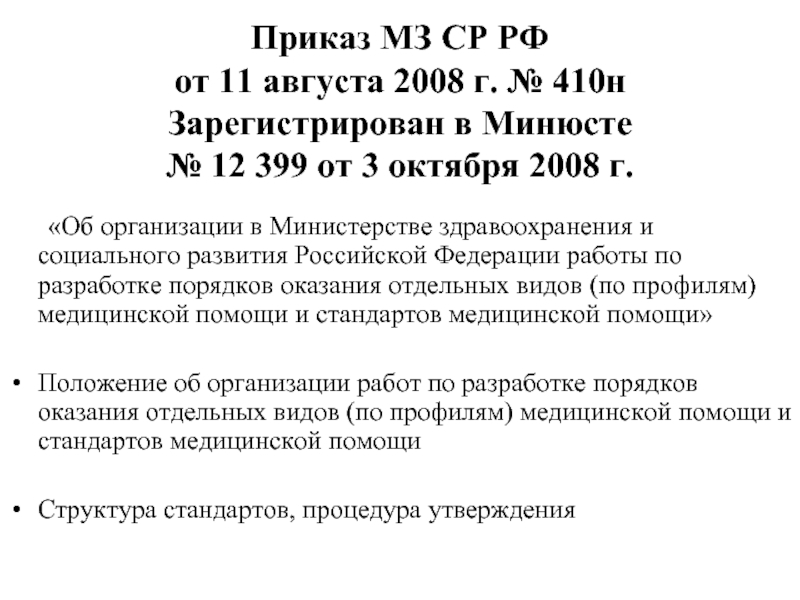 Приказ МЗ СР РФ
от 11 августа 2008 г. № 410н
Зарегистрирован в Минюсте
№ 12 399 от 3 октября 2008 г.

«Об организации в Министерстве здравоохранения и социального развития Российской Федерации работы по разработке порядков оказания отдельных видов (по профилям) медицинской помощи и стандартов медицинской помощи»

• Положение об организации работ по разработке порядков оказания отдельных видов (по профилям) медицинской помощи и стандартов медицинской помощи

• Структура стандартов, процедура утверждения